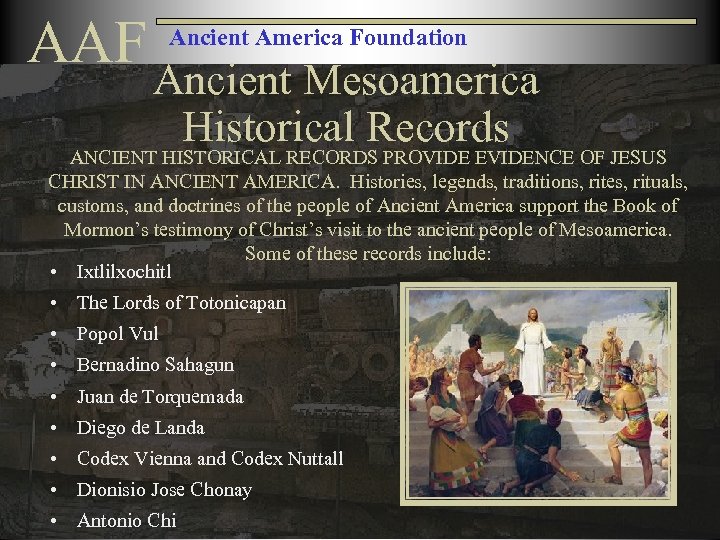 AAF Ancient America Foundation

Ancient Mesoamerica Historical Records

ANCIENT HISTORICAL RECORDS PROVIDE EVIDENCE OF JESUS CHRIST IN ANCIENT AMERICA. Histories, legends, traditions, rites, rituals, customs, and doctrines of the people of Ancient America support the Book of Mormon's testimony of Christ's visit to the ancient people of Mesoamerica. Some of these records include:

• Ixtlilxochitl
• The Lords of Totonicapan
• Popol Vul
• Bernadino Sahagun
• Juan de Torquemada
• Diego de Landa
• Codex Vienna and Codex Nuttall
• Dionisio Jose Chonay
• Antonio Chi